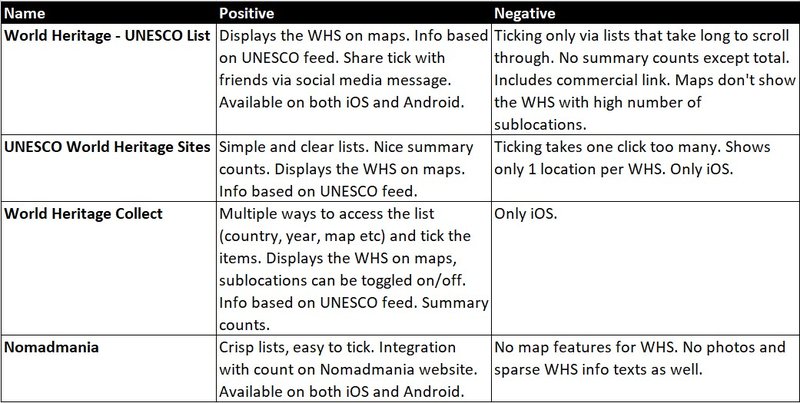 | Name | Positive | Negative |
|---|---|---|
| World Heritage - UNESCO List | Displays the WHS on maps. Info based on UNESCO feed. Share tick with friends via social media message. Available on both iOS and Android. | Ticking only via lists that take long to scroll through. No summary counts except total. Includes commercial link. Maps don't show the WHS with high number of sublocations. |
| UNESCO World Heritage Sites | Simple and clear lists. Nice summary counts. Displays the WHS on maps. Info based on UNESCO feed. | Ticking takes one click too many. Shows only 1 location per WHS. Only iOS. |
| World Heritage Collect | Multiple ways to access the list (country, year, map etc) and tick the items. Displays the WHS on maps, sublocations can be toggled on/off. Info based on UNESCO feed. Summary counts. | Only iOS. |
| Nomadmania | Crisp lists, easy to tick. Integration with count on Nomadmania website. Available on both iOS and Android. | No map features for WHS. No photos and sparse WHS info texts as well. |